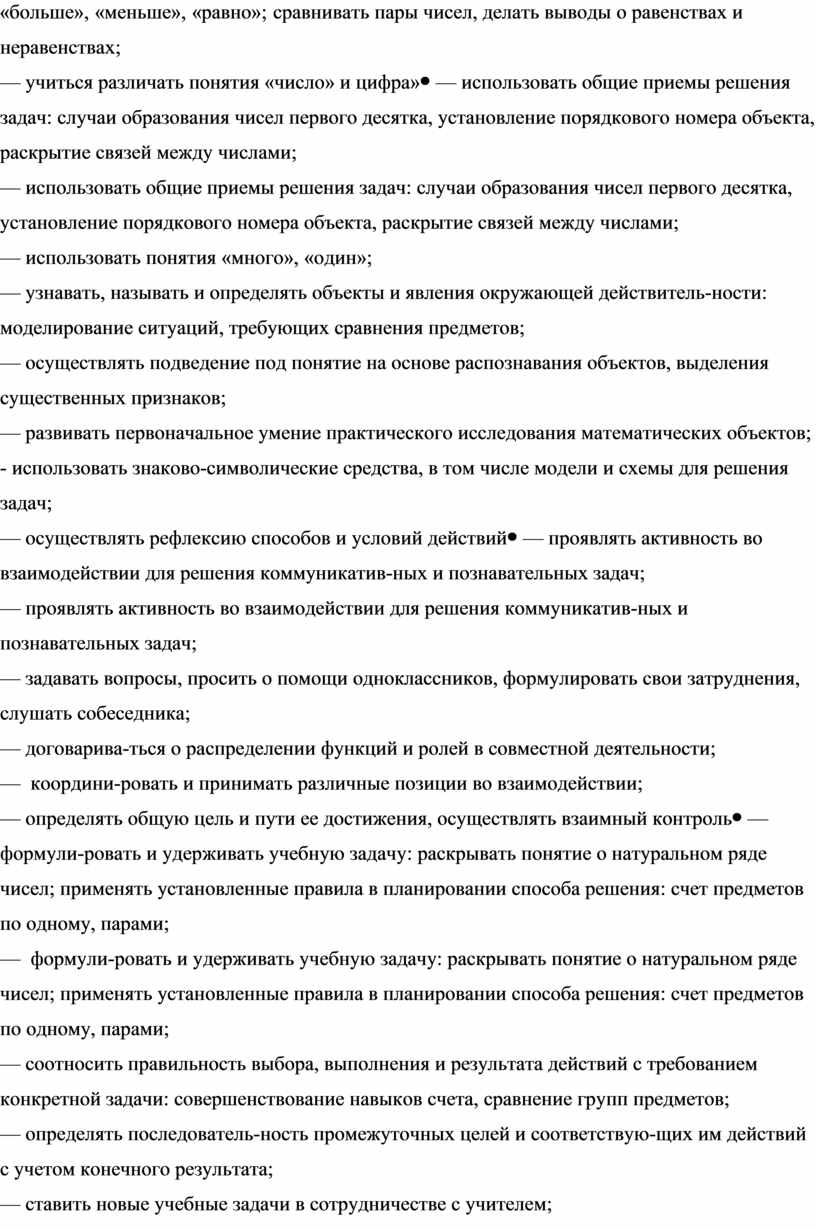 «больше», «меньше», «равно»; сравнивать пары чисел, делать выводы о равенствах и неравенствах;
— учиться различать понятия «число» и цифра»• — использовать общие приемы решения задач: случаи образования чисел первого десятка, установление порядкового номера объекта, раскрытие связей между числами;
— использовать общие приемы решения задач: случаи образования чисел первого десятка, установление порядкового номера объекта, раскрытие связей между числами;
— использовать понятия «много», «один»;
— узнавать, называть и определять объекты и явления окружающей действитель-ности: моделирование ситуаций, требующих сравнения предметов;
— осуществлять подведение под понятие на основе распознавания объектов, выделения существенных признаков;
— развивать первоначальное умение практического исследования математических объектов;
- использовать знаково-символические средства, в том числе модели и схемы для решения задач;
— осуществлять рефлексию способов и условий действий• — проявлять активность во взаимодействии для решения коммуникатив-ных и познавательных задач;
— проявлять активность во взаимодействии для решения коммуникатив-ных и познавательных задач;
— задавать вопросы, просить о помощи одноклассников, формулировать свои затруднения, слушать собеседника;
— договарива-ться о распределении функций и ролей в совместной деятельности;
— координи-ровать и принимать различные позиции во взаимодействии;
— определять общую цель и пути ее достижения, осуществлять взаимный контроль• — формули-ровать и удерживать учебную задачу: раскрывать понятие о натуральном ряде чисел; применять установленные правила в планировании способа решения: счет предметов по одному, парами;
— формули-ровать и удерживать учебную задачу: раскрывать понятие о натуральном ряде чисел; применять установленные правила в планировании способа решения: счет предметов по одному, парами;
— соотносить правильность выбора, выполнения и результата действий с требованием конкретной задачи: совершенствование навыков счета, сравнение групп предметов;
— определять последователь-ность промежуточных целей и соответствую-щих им действий с учетом конечного результата;
— ставить новые учебные задачи в сотрудничестве с учителем;